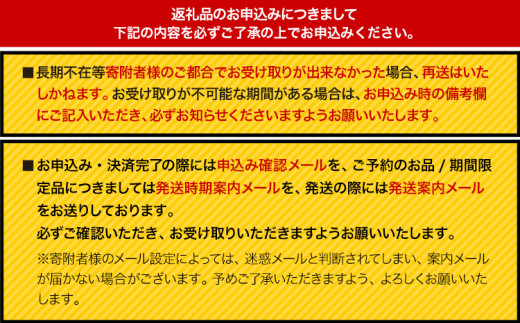 返礼品のお申込みにつきまして
下記の内容を必ずご了承の上でお申込みください。

■長期不在等寄附者様のご都合でお受け取りが出来なかった場合、再送はいたしかねます。お受け取りが不可能な期間がある場合は、お申込み時の備考欄にご記入いただき、必ずお知らせくださいますようお願いいたします。

■お申込み・決済完了の際には申込み確認メールを、ご予約のお品 / 期間限定品につきましては発送時期案内メールを、発送の際には発送案内メールをお送りしております。
必ずご確認いただき、お受け取りいただきますようお願いいたします。
※寄附者様のメール設定によっては、迷惑メールと判断されてしまい、案内メールが届かない場合がございます。予めご了承いただきますよう、よろしくお願いいたします。